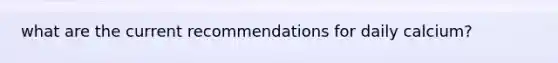 what are the current recommendations for daily calcium?